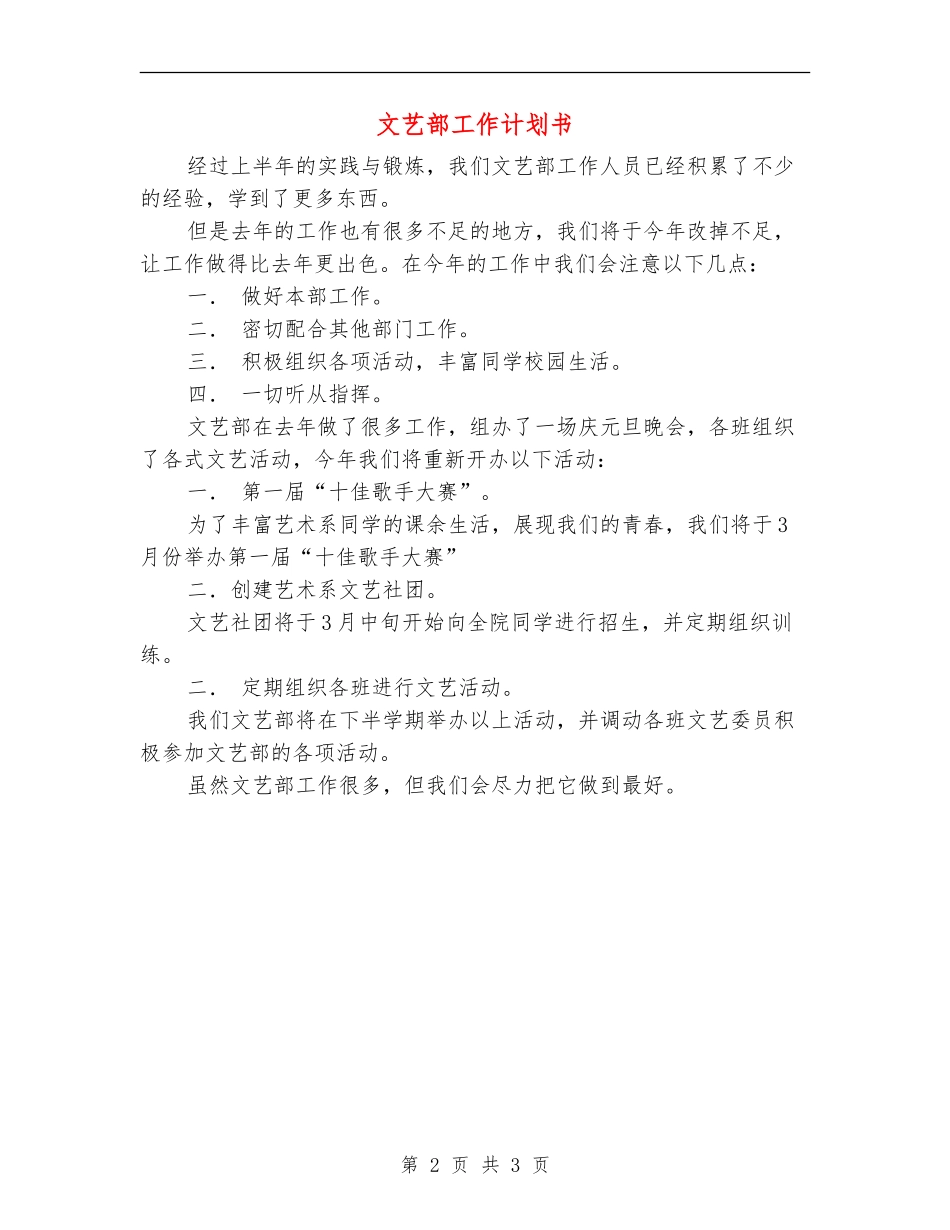 文艺部工作计划书

经过上半年的实践与锻炼，我们文艺部工作人员已经积累了不少的经验，学到了更多东西。

但是去年的工作也有很多不足的地方，我们将于今年改掉不足，让工作做得比去年更出色。在今年的工作中我们会注意以下几点：

一． 做好本部工作。

二． 密切配合其他部门工作。

三． 积极组织各项活动，丰富同学校园生活。

四． 一切听从指挥。

文艺部在去年做了很多工作，组办了一场庆元旦晚会，各班组织了各式文艺活动，今年我们将重新开办以下活动：

一． 第一届“十佳歌手大赛”。

为了丰富艺术系同学的课余生活，展现我们的青春，我们将于3月份举办第一届“十佳歌手大赛”

二．创建艺术系文艺社团。

文艺社团将于3月中旬开始向全院同学进行招生，并定期组织训练。

二． 定期组织各班进行文艺活动。

我们文艺部将在下半学期举办以上活动，并调动各班文艺委员积极参加文艺部的各项活动。

虽然文艺部工作很多，但我们会尽力把它做到最好。

第 2 页 共 3 页